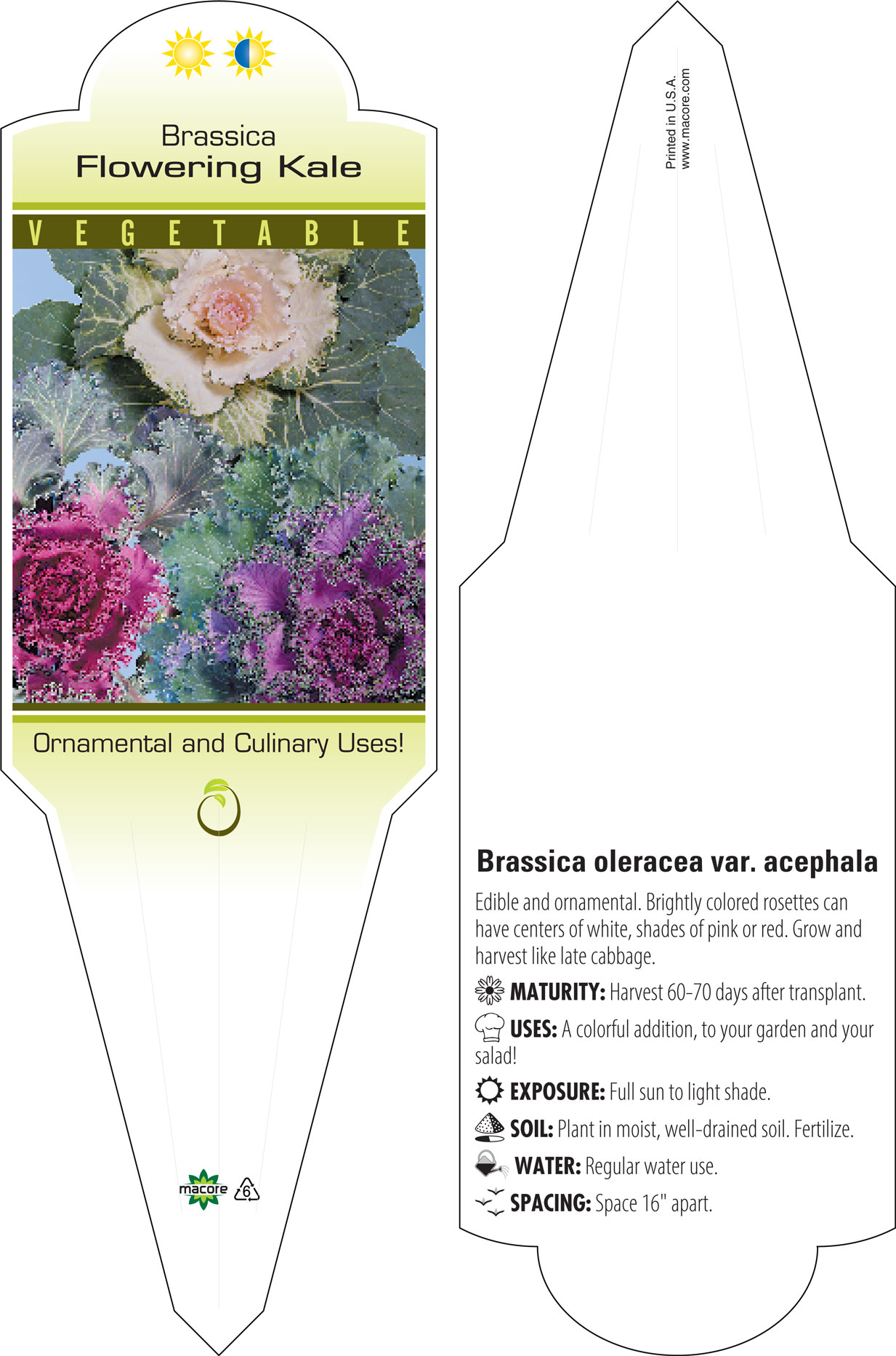 Brassica
Flowering Kale

VEGETABLE

Ornamental and Culinary Uses!

macore 6

Printed in U.S.A.
www.macore.com

Brassica oleracea var. acephala

Edible and ornamental. Brightly colored rosettes can have centers of white, shades of pink or red. Grow and harvest like late cabbage.

MATURITY: Harvest 60-70 days after transplant.

USES: A colorful addition, to your garden and your salad!

EXPOSURE: Full sun to light shade.

SOIL: Plant in moist, well-drained soil. Fertilize.

WATER: Regular water use.

SPACING: Space 16" apart.